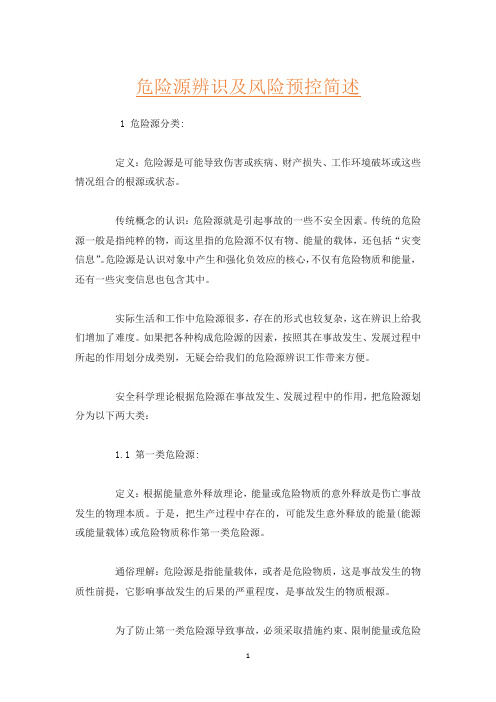 危险源辨识及风险预控简述

1 危险源分类:

定义：危险源是可能导致伤害或疾病、财产损失、工作环境破坏或这些情况组合的根源或状态。

传统概念的认识：危险源就是引起事故的一些不安全因素。传统的危险源一般是指纯粹的物，而这里指的危险源不仅有物、能量的载体，还包括“灾变信息”。危险源是认识对象中产生和强化负效应的核心，不仅有危险物质和能量，还有一些灾变信息也包含其中。

实际生活和工作中危险源很多，存在的形式也较复杂，这在辨识上给我们增加了难度。如果把各种构成危险源的因素，按照其在事故发生、发展过程中所起的作用划分成类别，无疑会给我们的危险源辨识工作带来方便。

安全科学理论根据危险源在事故发生、发展过程中的作用，把危险源划分为以下两大类：

1.1 第一类危险源:

定义：根据能量意外释放理论，能量或危险物质的意外释放是伤亡事故发生的物理本质。于是，把生产过程中存在的，可能发生意外释放的能量(能源或能量载体)或危险物质称作第一类危险源。

通俗理解：危险源是指能量载体，或者是危险物质，这是事故发生的物质性前提，它影响事故发生的后果的严重程度，是事故发生的物质根源。

为了防止第一类危险源导致事故，必须采取措施约束、限制能量或危险

1